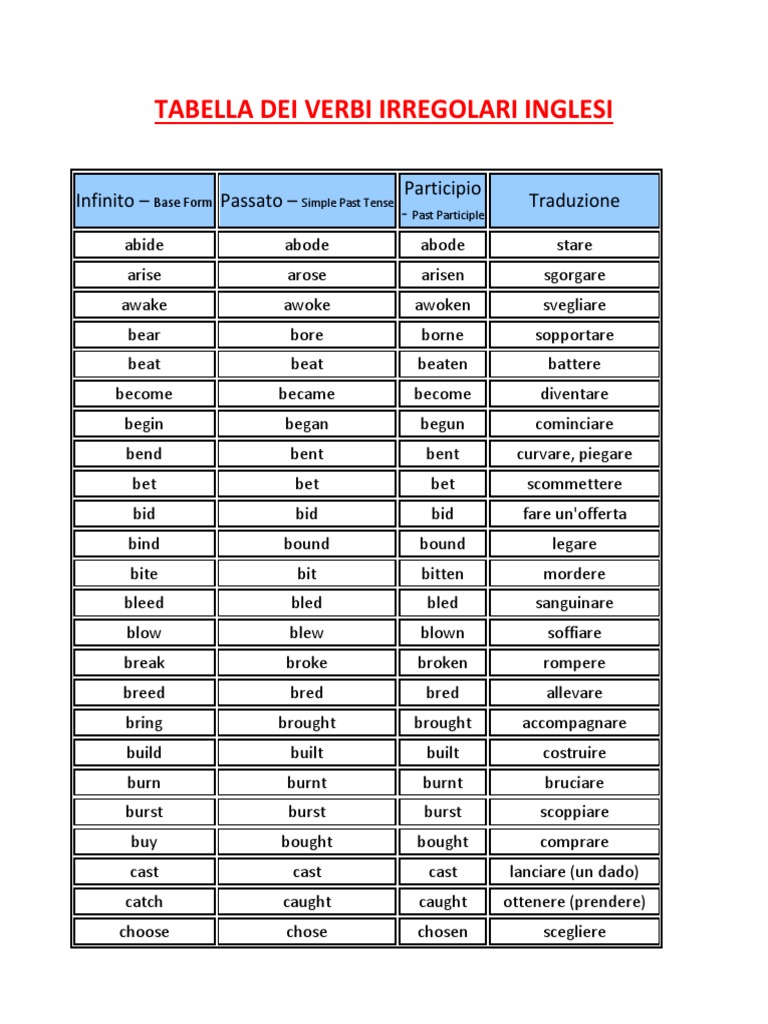 TABELLA DEI VERBI IRREGOLARI INGLESI

| Infinito – Base Form | Passato – Simple Past Tense | Participio - Past Participle | Traduzione |
|---|---|---|---|
| abide | abode | abode | stare |
| arise | arose | arisen | sgorgare |
| awake | awoke | awoken | svegliare |
| bear | bore | borne | sopportare |
| beat | beat | beaten | battere |
| become | became | become | diventare |
| begin | began | begun | cominciare |
| bend | bent | bent | curvare, piegare |
| bet | bet | bet | scommettere |
| bid | bid | bid | fare un'offerta |
| bind | bound | bound | legare |
| bite | bit | bitten | mordere |
| bleed | bled | bled | sanguinare |
| blow | blew | blown | soffiare |
| break | broke | broken | rompere |
| breed | bred | bred | allevare |
| bring | brought | brought | accompagnare |
| build | built | built | costruire |
| burn | burnt | burnt | bruciare |
| burst | burst | burst | scoppiare |
| buy | bought | bought | comprare |
| cast | cast | cast | lanciare (un dado) |
| catch | caught | caught | ottenere (prendere) |
| choose | chose | chosen | scegliere |